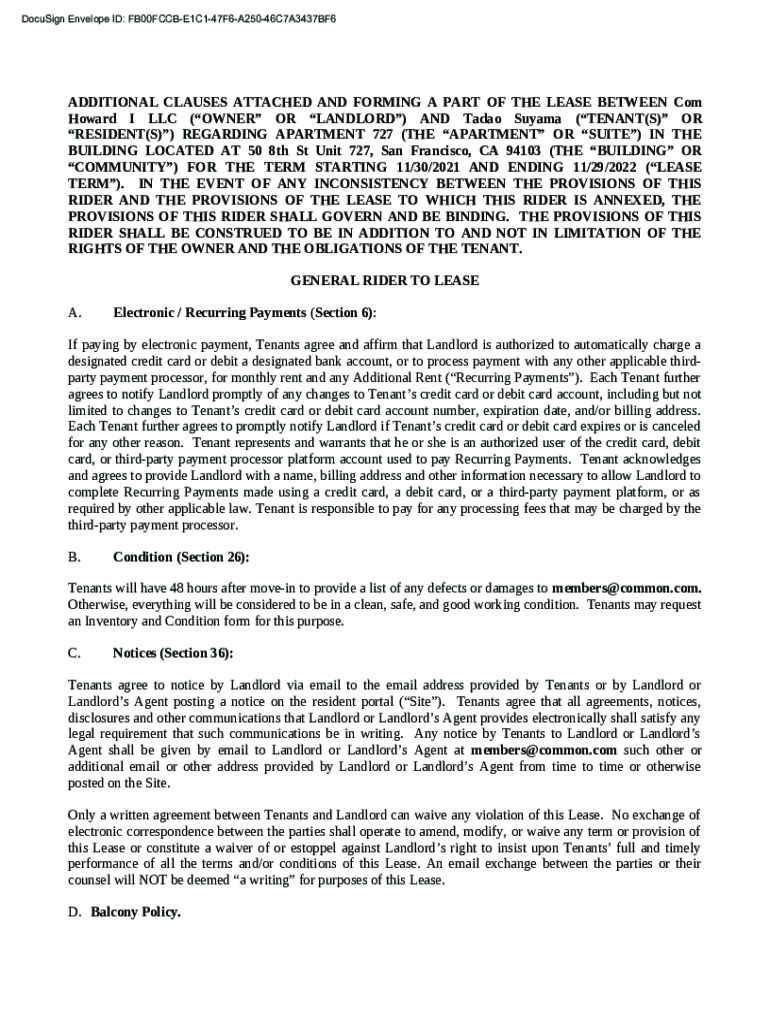 DocuSign Envelope ID: FB00FCCB-E1C1-47F6-A250-46C7A3437BF6

ADDITIONAL CLAUSES ATTACHED AND FORMING A PART OF THE LEASE BETWEEN Com Howard I LLC ("OWNER" OR "LANDLORD") AND Tadao Suyama ("TENANT(S)" OR "RESIDENT(S)") REGARDING APARTMENT 727 (THE "APARTMENT" OR "SUITE") IN THE BUILDING LOCATED AT 50 8th St Unit 727, San Francisco, CA 94103 (THE "BUILDING" OR "COMMUNITY") FOR THE TERM STARTING 11/30/2021 AND ENDING 11/29/2022 ("LEASE TERM"). IN THE EVENT OF ANY INCONSISTENCY BETWEEN THE PROVISIONS OF THIS RIDER AND THE PROVISIONS OF THE LEASE TO WHICH THIS RIDER IS ANNEXED, THE PROVISIONS OF THIS RIDER SHALL GOVERN AND BE BINDING. THE PROVISIONS OF THIS RIDER SHALL BE CONSTRUED TO BE IN ADDITION TO AND NOT IN LIMITATION OF THE RIGHTS OF THE OWNER AND THE OBLIGATIONS OF THE TENANT.

GENERAL RIDER TO LEASE

A. Electronic / Recurring Payments (Section 6):

If paying by electronic payment, Tenants agree and affirm that Landlord is authorized to automatically charge a designated credit card or debit a designated bank account, or to process payment with any other applicable third-party payment processor, for monthly rent and any Additional Rent ("Recurring Payments"). Each Tenant further agrees to notify Landlord promptly of any changes to Tenant's credit card or debit card account, including but not limited to changes to Tenant's credit card or debit card account number, expiration date, and/or billing address. Each Tenant further agrees to promptly notify Landlord if Tenant's credit card or debit card expires or is canceled for any other reason. Tenant represents and warrants that he or she is an authorized user of the credit card, debit card, or third-party payment processor platform account used to pay Recurring Payments. Tenant acknowledges and agrees to provide Landlord with a name, billing address and other information necessary to allow Landlord to complete Recurring Payments made using a credit card, a debit card, or a third-party payment platform, or as required by other applicable law. Tenant is responsible to pay for any processing fees that may be charged by the third-party payment processor.

B. Condition (Section 26):

Tenants will have 48 hours after move-in to provide a list of any defects or damages to members@common.com. Otherwise, everything will be considered to be in a clean, safe, and good working condition. Tenants may request an Inventory and Condition form for this purpose.

C. Notices (Section 36):

Tenants agree to notice by Landlord via email to the email address provided by Tenants or by Landlord or Landlord's Agent posting a notice on the resident portal ("Site"). Tenants agree that all agreements, notices, disclosures and other communications that Landlord or Landlord's Agent provides electronically shall satisfy any legal requirement that such communications be in writing. Any notice by Tenants to Landlord or Landlord's Agent shall be given by email to Landlord or Landlord's Agent at members@common.com such other or additional email or other address provided by Landlord or Landlord's Agent from time to time or otherwise posted on the Site.

Only a written agreement between Tenants and Landlord can waive any violation of this Lease. No exchange of electronic correspondence between the parties shall operate to amend, modify, or waive any term or provision of this Lease or constitute a waiver of or estoppel against Landlord's right to insist upon Tenants' full and timely performance of all the terms and/or conditions of this Lease. An email exchange between the parties or their counsel will NOT be deemed "a writing" for purposes of this Lease.

D. Balcony Policy.